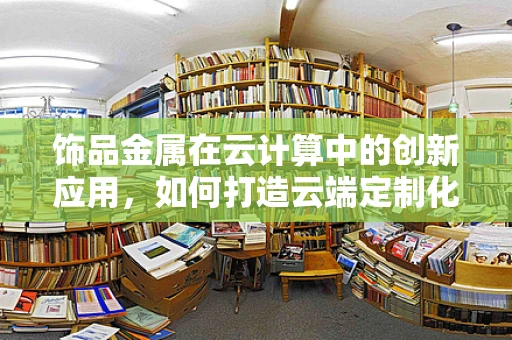 饰品金属在云计算中的创新应用，如何打造云端定制化